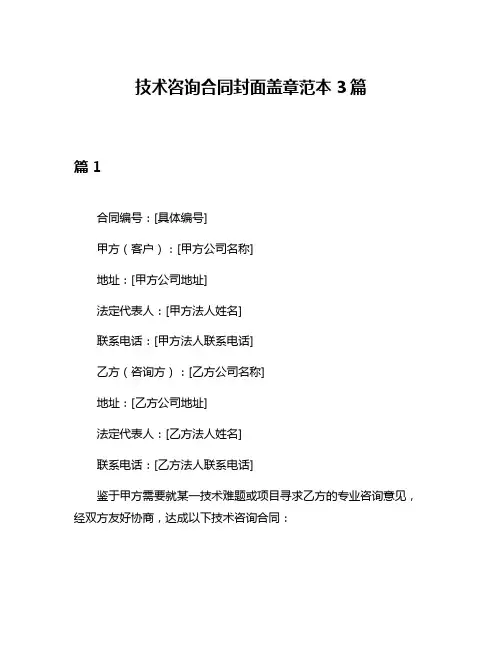 技术咨询合同封面盖章范本 3 篇

篇 1

合同编号：[具体编号]

甲方（客户）：[甲方公司名称]

地址：[甲方公司地址]

法定代表人：[甲方法人姓名]

联系电话：[甲方法人联系电话]

乙方（咨询方）：[乙方公司名称]

地址：[乙方公司地址]

法定代表人：[乙方法人姓名]

联系电话：[乙方法人联系电话]

鉴于甲方需要就某一技术难题或项目寻求乙方的专业咨询意见，经双方友好协商，达成以下技术咨询合同：